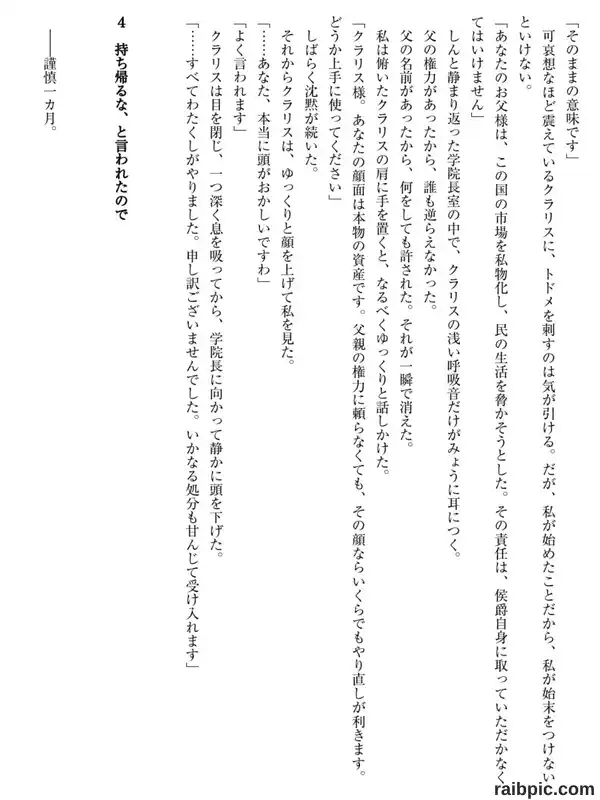 「そのままの意味です」

可哀想なほど震えているクラリスに、トドメを刺すのは気が引ける。だが、私が始めたことだから、私が始末をつけないといけない。

「あなたのお父様は、この国の市場を私物化し、民の生活を脅かそうとした。その責任は、侯爵自身に取っていただかなくてはいけません」

しんと静まり返った学院長室の中で、クラリスの浅い呼吸音だけがみょうに耳につく。

父の権力があったから、誰も逆らえなかった。

父の名前があったから、何をしても許された。それが一瞬で消えた。

私は俯いたクラリスの肩に手を置くと、なるべくゆっくりと話しかけた。

「クラリス様。あなたの顔面は本物の資産です。父親の権力に頼らなくても、その顔ならいくらでもやり直しが利きます。どうか上手に使ってください」

しばらく沈黙が続いた。

それからクラリスは、ゆっくりと顔を上げて私を見た。

「……あなた、本当に頭がおかしいですわ」

「よく言われます」

クラリスは目を閉じ、一つ深く息を吸ってから、学院長に向かって静かに頭を下げた。

「……すべてわたくしがやりました。申し訳ございませんでした。いかなる処分も甘んじて受け入れます」

4　持ち帰るな、と言われたので

——謹慎一カ月。

raibpic.com